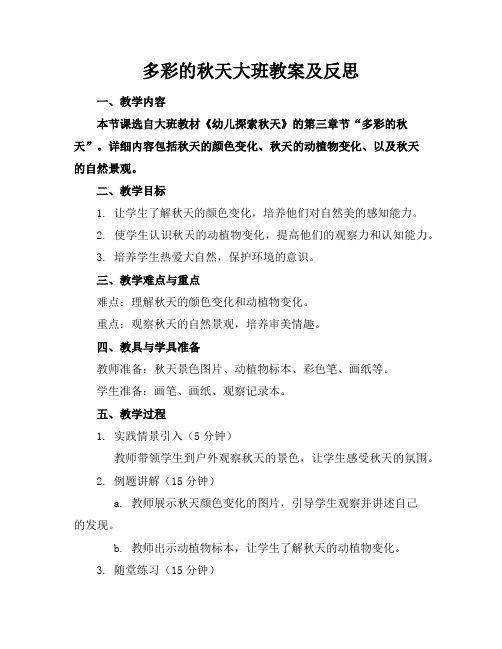 多彩的秋天大班教案及反思

一、教学内容

本节课选自大班教材《幼儿探索秋天》的第三章节“多彩的秋天”。详细内容包括秋天的颜色变化、秋天的动植物变化、以及秋天的自然景观。

二、教学目标

1. 让学生了解秋天的颜色变化，培养他们对自然美的感知能力。

2. 使学生认识秋天的动植物变化，提高他们的观察力和认知能力。

3. 培养学生热爱大自然，保护环境的意识。

三、教学难点与重点

难点：理解秋天的颜色变化和动植物变化。

重点：观察秋天的自然景观，培养审美情趣。

四、教具与学具准备

教师准备：秋天景色图片、动植物标本、彩色笔、画纸等。

学生准备：画笔、画纸、观察记录本。

五、教学过程

1. 实践情景引入（5 分钟）

教师带领学生到户外观察秋天的景色，让学生感受秋天的氛围。

2. 例题讲解（15 分钟）

a. 教师展示秋天颜色变化的图片，引导学生观察并讲述自己的发现。

b. 教师出示动植物标本，让学生了解秋天的动植物变化。

3. 随堂练习（15 分钟）